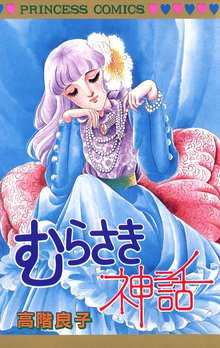 PRINCESS COMICS

むらさき神話

高階良子